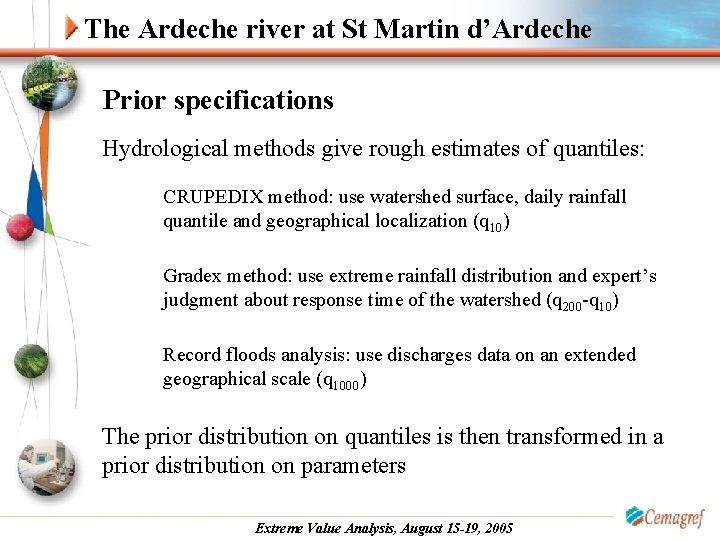 The Ardeche river at St Martin d'Ardeche

Prior specifications

Hydrological methods give rough estimates of quantiles:

CRUPEDIX method: use watershed surface, daily rainfall quantile and geographical localization ($q_{10}$)

Gradex method: use extreme rainfall distribution and expert's judgment about response time of the watershed ($q_{200}$-$q_{10}$)

Record floods analysis: use discharges data on an extended geographical scale ($q_{1000}$)

The prior distribution on quantiles is then transformed in a prior distribution on parameters

Extreme Value Analysis, August 15-19, 2005

Cemagref